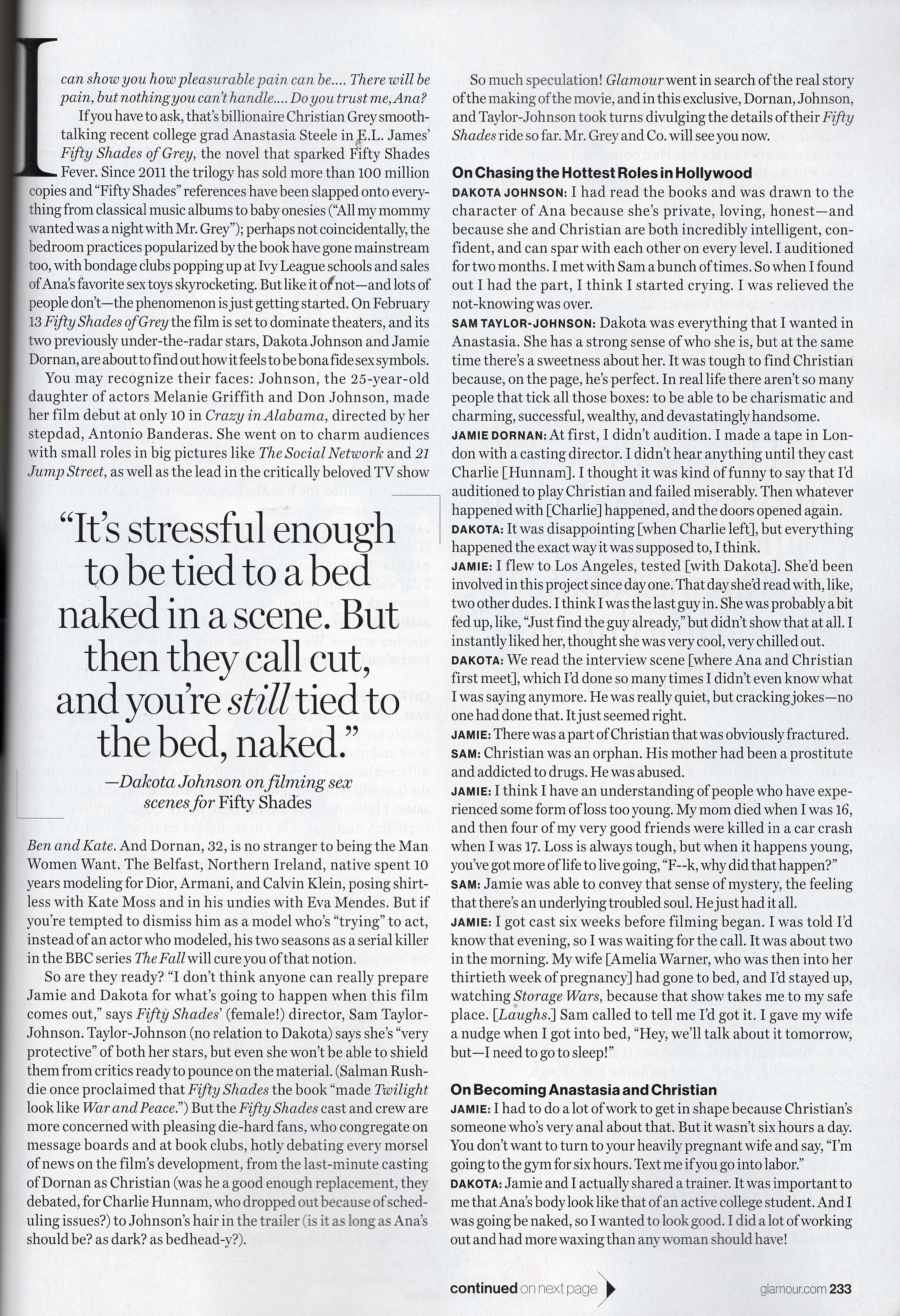 I can show you how pleasurable pain can be.... There will be pain, but nothing you can't handle.... Do you trust me, Ana?

If you have to ask, that's billionaire Christian Grey smooth-talking recent college grad Anastasia Steele in E.L. James' Fifty Shades of Grey, the novel that sparked Fifty Shades Fever. Since 2011 the trilogy has sold more than 100 million copies and "Fifty Shades" references have been slapped onto everything from classical music albums to baby onesies ("All my mommy wanted was a night with Mr. Grey"); perhaps not coincidentally, the bedroom practices popularized by the book have gone mainstream too, with bondage clubs popping up at Ivy League schools and sales of Ana's favorite sex toys skyrocketing. But like it or not—and lots of people don't—the phenomenon is just getting started. On February 13 Fifty Shades of Grey the film is set to dominate theaters, and its two previously under-the-radar stars, Dakota Johnson and Jamie Dornan, are about to find out how it feels to be bona fide sex symbols.

You may recognize their faces: Johnson, the 25-year-old daughter of actors Melanie Griffith and Don Johnson, made her film debut at only 10 in Crazy in Alabama, directed by her stepdad, Antonio Banderas. She went on to charm audiences with small roles in big pictures like The Social Network and 21 Jump Street, as well as the lead in the critically beloved TV show

"It's stressful enough to be tied to a bed naked in a scene. But then they call cut, and you're still tied to the bed, naked."

—Dakota Johnson on filming sex scenes for Fifty Shades

Ben and Kate. And Dornan, 32, is no stranger to being the Man Women Want. The Belfast, Northern Ireland, native spent 10 years modeling for Dior, Armani, and Calvin Klein, posing shirtless with Kate Moss and in his undies with Eva Mendes. But if you're tempted to dismiss him as a model who's "trying" to act, instead of an actor who modeled, his two seasons as a serial killer in the BBC series The Fall will cure you of that notion.

So are they ready? "I don't think anyone can really prepare Jamie and Dakota for what's going to happen when this film comes out," says Fifty Shades' (female!) director, Sam Taylor-Johnson. Taylor-Johnson (no relation to Dakota) says she's "very protective" of both her stars, but even she won't be able to shield them from critics ready to pounce on the material. (Salman Rushdie once proclaimed that Fifty Shades the book "made Twilight look like War and Peace.") But the Fifty Shades cast and crew are more concerned with pleasing die-hard fans, who congregate on message boards and at book clubs, hotly debating every morsel of news on the film's development, from the last-minute casting of Dornan as Christian (was he a good enough replacement, they debated, for Charlie Hunnam, who dropped out because of scheduling issues?) to Johnson's hair in the trailer (is it as long as Ana's should be? as dark? as bedhead-y?).

So much speculation! Glamour went in search of the real story of the making of the movie, and in this exclusive, Dornan, Johnson, and Taylor-Johnson took turns divulging the details of their Fifty Shades ride so far. Mr. Grey and Co. will see you now.

On Chasing the Hottest Roles in Hollywood

DAKOTA JOHNSON: I had read the books and was drawn to the character of Ana because she's private, loving, honest—and because she and Christian are both incredibly intelligent, confident, and can spar with each other on every level. I auditioned for two months. I met with Sam a bunch of times. So when I found out I had the part, I think I started crying. I was relieved the not-knowing was over.

SAM TAYLOR-JOHNSON: Dakota was everything that I wanted in Anastasia. She has a strong sense of who she is, but at the same time there's a sweetness about her. It was tough to find Christian because, on the page, he's perfect. In real life there aren't so many people that tick all those boxes: to be able to be charismatic and charming, successful, wealthy, and devastatingly handsome.

JAMIE DORNAN: At first, I didn't audition. I made a tape in London with a casting director. I didn't hear anything until they cast Charlie [Hunnam]. I thought it was kind of funny to say that I'd auditioned to play Christian and failed miserably. Then whatever happened with [Charlie] happened, and the doors opened again.

DAKOTA: It was disappointing [when Charlie left], but everything happened the exact way it was supposed to, I think.

JAMIE: I flew to Los Angeles, tested [with Dakota]. She'd been involved in this project since day one. That day she'd read with, like, two other dudes. I think I was the last guy in. She was probably a bit fed up, like, "Just find the guy already," but didn't show that at all. I instantly liked her, thought she was very cool, very chilled out.

DAKOTA: We read the interview scene [where Ana and Christian first meet], which I'd done so many times I didn't even know what I was saying anymore. He was really quiet, but cracking jokes—no one had done that. It just seemed right.

JAMIE: There was a part of Christian that was obviously fractured.

SAM: Christian was an orphan. His mother had been a prostitute and addicted to drugs. He was abused.

JAMIE: I think I have an understanding of people who have experienced some form of loss too young. My mom died when I was 16, and then four of my very good friends were killed in a car crash when I was 17. Loss is always tough, but when it happens young, you've got more of life to live going, "F--k, why did that happen?"

SAM: Jamie was able to convey that sense of mystery, the feeling that there's an underlying troubled soul. He just had it all.

JAMIE: I got cast six weeks before filming began. I was told I'd know that evening, so I was waiting for the call. It was about two in the morning. My wife [Amelia Warner, who was then into her thirtieth week of pregnancy] had gone to bed, and I'd stayed up, watching Storage Wars, because that show takes me to my safe place. [Laughs.] Sam called to tell me I'd got it. I gave my wife a nudge when I got into bed, "Hey, we'll talk about it tomorrow, but—I need to go to sleep!"

On Becoming Anastasia and Christian

JAMIE: I had to do a lot of work to get in shape because Christian's someone who's very anal about that. But it wasn't six hours a day. You don't want to turn to your heavily pregnant wife and say, "I'm going to the gym for six hours. Text me if you go into labor."

DAKOTA: Jamie and I actually shared a trainer. It was important to me that Ana's body look like that of an active college student. And I was going be naked, so I wanted to look good. I did a lot of working out and had more waxing than any woman should have!

continued on next page

glamour.com 233